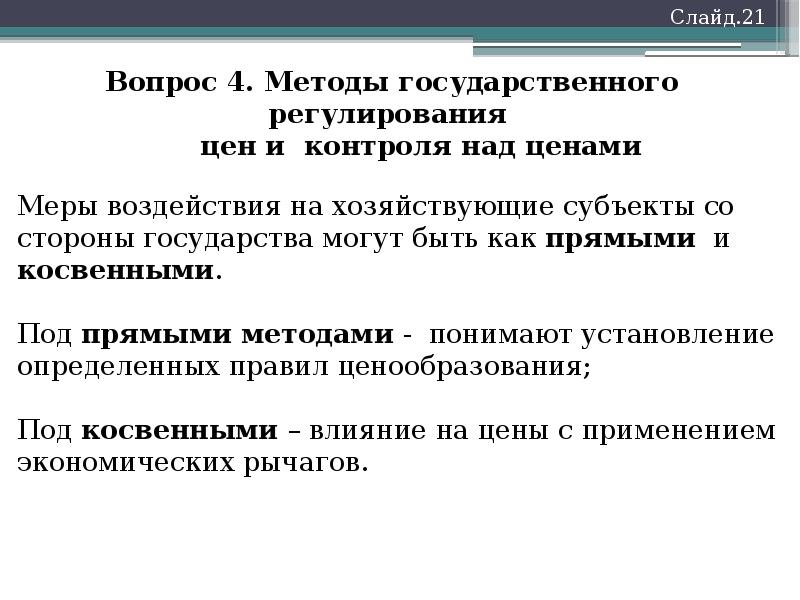 Слайд.21

Вопрос 4. Методы государственного регулирования цен и контроля над ценами

Меры воздействия на хозяйствующие субъекты со стороны государства могут быть как прямыми и косвенными.

Под прямыми методами - понимают установление определенных правил ценообразования;

Под косвенными – влияние на цены с применением экономических рычагов.